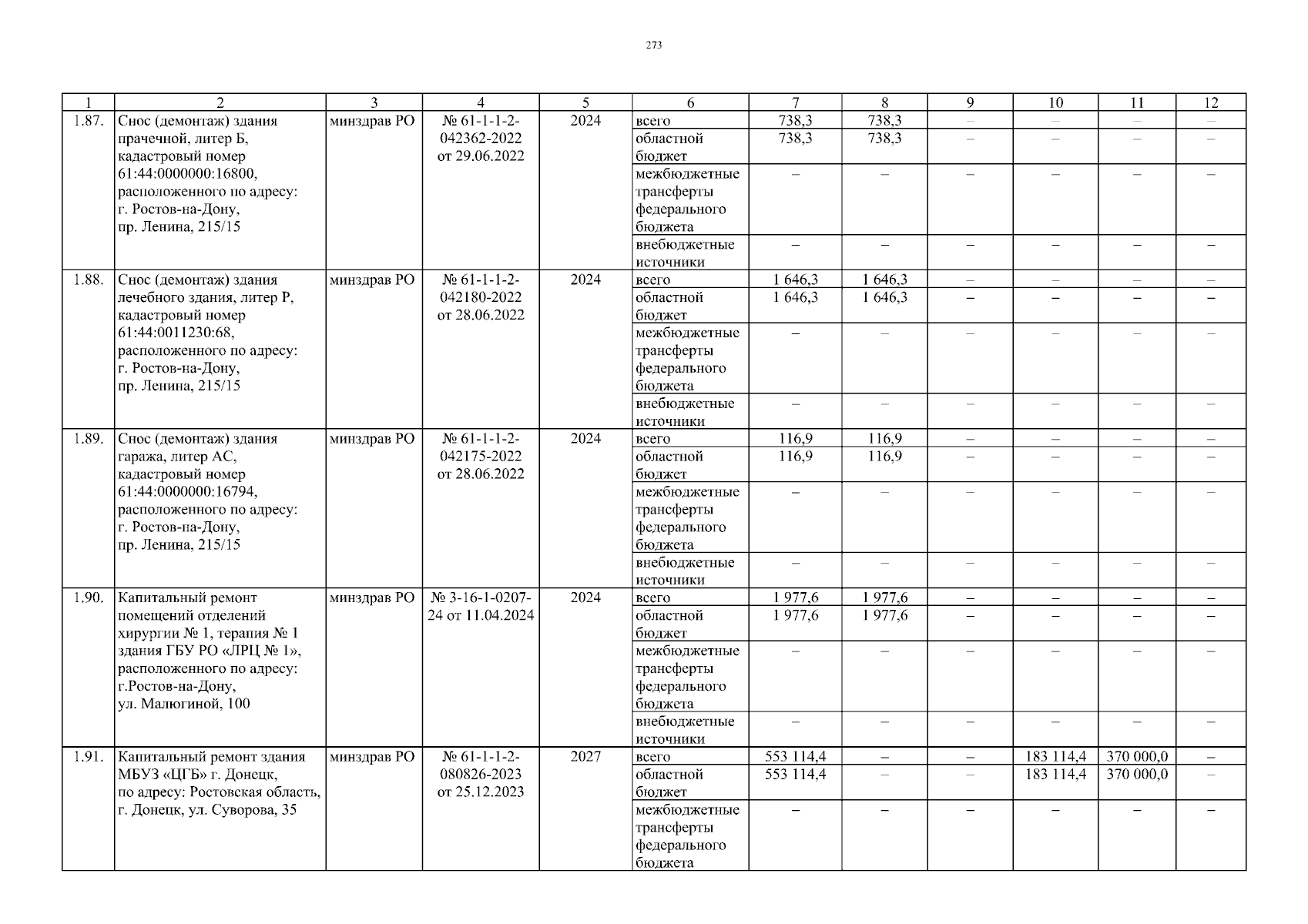 273

| 1 | 2 | 3 | 4 | 5 | 6 | 7 | 8 | 9 | 10 | 11 | 12 |
|---|---|---|---|---|---|---|---|---|---|---|---|
| 1.87. | Снос (демонтаж) здания прачечной, литер Б, кадастровый номер 61:44:0000000:16800, расположенного по адресу: г. Ростов-на-Дону, пр. Ленина, 215/15 | минздрав РО | № 61-1-1-2-042362-2022 от 29.06.2022 | 2024 | всего | 738,3 | 738,3 | – | – | – | – |
| | | | | | областной бюджет | 738,3 | 738,3 | – | – | – | – |
| | | | | | межбюджетные трансферты федерального бюджета | – | – | – | – | – | – |
| | | | | | внебюджетные источники | – | – | – | – | – | – |
| 1.88. | Снос (демонтаж) здания лечебного здания, литер Р, кадастровый номер 61:44:0011230:68, расположенного по адресу: г. Ростов-на-Дону, пр. Ленина, 215/15 | минздрав РО | № 61-1-1-2-042180-2022 от 28.06.2022 | 2024 | всего | 1 646,3 | 1 646,3 | – | – | – | – |
| | | | | | областной бюджет | 1 646,3 | 1 646,3 | – | – | – | – |
| | | | | | межбюджетные трансферты федерального бюджета | – | – | – | – | – | – |
| | | | | | внебюджетные источники | – | – | – | – | – | – |
| 1.89. | Снос (демонтаж) здания гаража, литер АС, кадастровый номер 61:44:0000000:16794, расположенного по адресу: г. Ростов-на-Дону, пр. Ленина, 215/15 | минздрав РО | № 61-1-1-2-042175-2022 от 28.06.2022 | 2024 | всего | 116,9 | 116,9 | – | – | – | – |
| | | | | | областной бюджет | 116,9 | 116,9 | – | – | – | – |
| | | | | | межбюджетные трансферты федерального бюджета | – | – | – | – | – | – |
| | | | | | внебюджетные источники | – | – | – | – | – | – |
| 1.90. | Капитальный ремонт помещений отделений хирургии № 1, терапия № 1 здания ГБУ РО «ЛРЦ № 1», расположенного по адресу: г.Ростов-на-Дону, ул. Малюгиной, 100 | минздрав РО | № 3-16-1-0207-24 от 11.04.2024 | 2024 | всего | 1 977,6 | 1 977,6 | – | – | – | – |
| | | | | | областной бюджет | 1 977,6 | 1 977,6 | – | – | – | – |
| | | | | | межбюджетные трансферты федерального бюджета | – | – | – | – | – | – |
| | | | | | внебюджетные источники | – | – | – | – | – | – |
| 1.91. | Капитальный ремонт здания МБУЗ «ЦГБ» г. Донецк, по адресу: Ростовская область, г. Донецк, ул. Суворова, 35 | минздрав РО | № 61-1-1-2-080826-2023 от 25.12.2023 | 2027 | всего | 553 114,4 | – | – | 183 114,4 | 370 000,0 | – |
| | | | | | областной бюджет | 553 114,4 | – | – | 183 114,4 | 370 000,0 | – |
| | | | | | межбюджетные трансферты федерального бюджета | – | – | – | – | – | – |